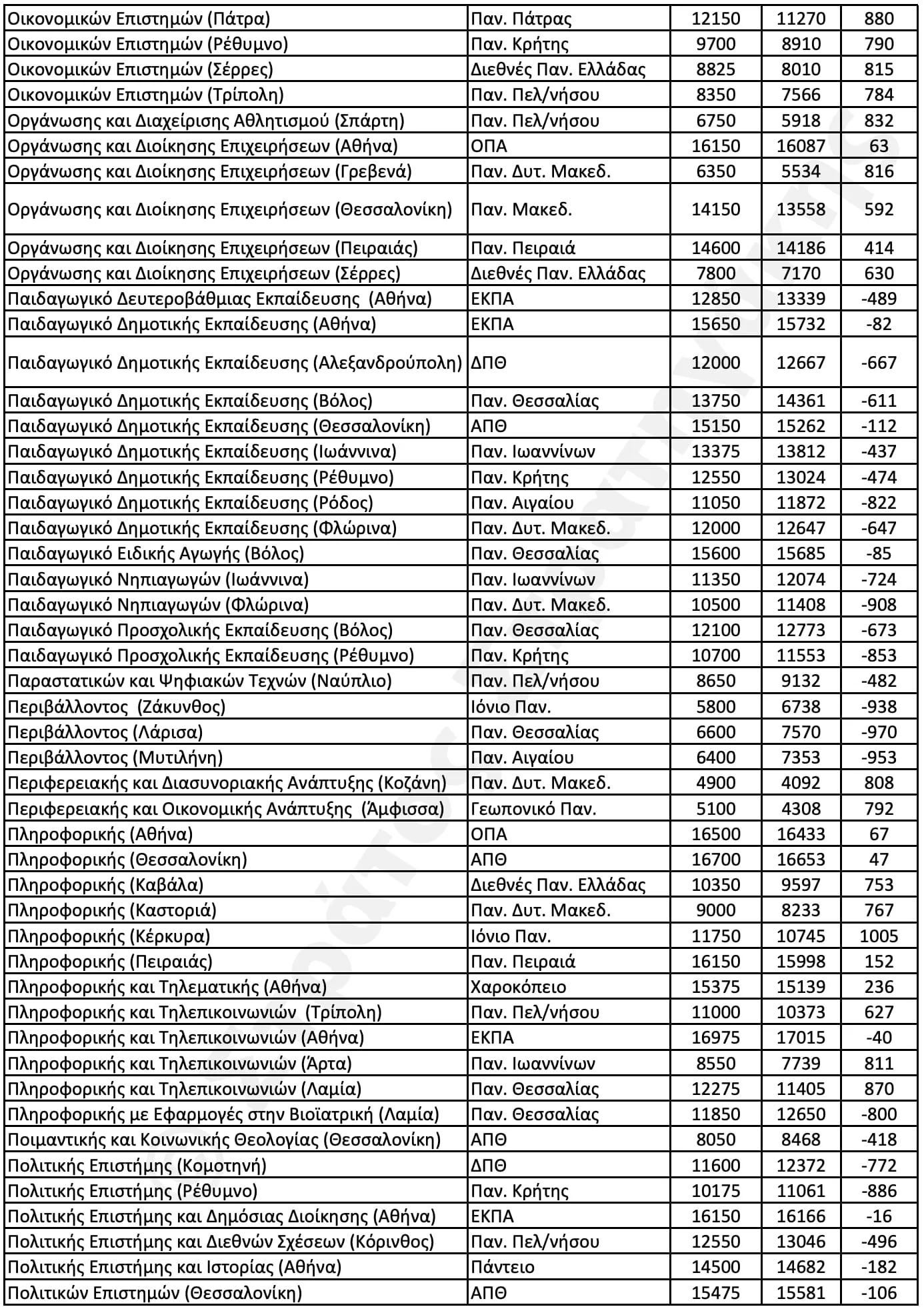 | | | | | |
|---|---|---|---|---|
| Οικονομικών Επιστημών (Πάτρα) | Παν. Πάτρας | 12150 | 11270 | 880 |
| Οικονομικών Επιστημών (Ρέθυμνο) | Παν. Κρήτης | 9700 | 8910 | 790 |
| Οικονομικών Επιστημών (Σέρρες) | Διεθνές Παν. Ελλάδας | 8825 | 8010 | 815 |
| Οικονομικών Επιστημών (Τρίπολη) | Παν. Πελ/νήσου | 8350 | 7566 | 784 |
| Οργάνωσης και Διαχείρισης Αθλητισμού (Σπάρτη) | Παν. Πελ/νήσου | 6750 | 5918 | 832 |
| Οργάνωσης και Διοίκησης Επιχειρήσεων (Αθήνα) | ΟΠΑ | 16150 | 16087 | 63 |
| Οργάνωσης και Διοίκησης Επιχειρήσεων (Γρεβενά) | Παν. Δυτ. Μακεδ. | 6350 | 5534 | 816 |
| Οργάνωσης και Διοίκησης Επιχειρήσεων (Θεσσαλονίκη) | Παν. Μακεδ. | 14150 | 13558 | 592 |
| Οργάνωσης και Διοίκησης Επιχειρήσεων (Πειραιάς) | Παν. Πειραιά | 14600 | 14186 | 414 |
| Οργάνωσης και Διοίκησης Επιχειρήσεων (Σέρρες) | Διεθνές Παν. Ελλάδας | 7800 | 7170 | 630 |
| Παιδαγωγικό Δευτεροβάθμιας Εκπαίδευσης (Αθήνα) | ΕΚΠΑ | 12850 | 13339 | -489 |
| Παιδαγωγικό Δημοτικής Εκπαίδευσης (Αθήνα) | ΕΚΠΑ | 15650 | 15732 | -82 |
| Παιδαγωγικό Δημοτικής Εκπαίδευσης (Αλεξανδρούπολη) | ΔΠΘ | 12000 | 12667 | -667 |
| Παιδαγωγικό Δημοτικής Εκπαίδευσης (Βόλος) | Παν. Θεσσαλίας | 13750 | 14361 | -611 |
| Παιδαγωγικό Δημοτικής Εκπαίδευσης (Θεσσαλονίκη) | ΑΠΘ | 15150 | 15262 | -112 |
| Παιδαγωγικό Δημοτικής Εκπαίδευσης (Ιωάννινα) | Παν. Ιωαννίνων | 13375 | 13812 | -437 |
| Παιδαγωγικό Δημοτικής Εκπαίδευσης (Ρέθυμνο) | Παν. Κρήτης | 12550 | 13024 | -474 |
| Παιδαγωγικό Δημοτικής Εκπαίδευσης (Ρόδος) | Παν. Αιγαίου | 11050 | 11872 | -822 |
| Παιδαγωγικό Δημοτικής Εκπαίδευσης (Φλώρινα) | Παν. Δυτ. Μακεδ. | 12000 | 12647 | -647 |
| Παιδαγωγικό Ειδικής Αγωγής (Βόλος) | Παν. Θεσσαλίας | 15600 | 15685 | -85 |
| Παιδαγωγικό Νηπιαγωγών (Ιωάννινα) | Παν. Ιωαννίνων | 11350 | 12074 | -724 |
| Παιδαγωγικό Νηπιαγωγών (Φλώρινα) | Παν. Δυτ. Μακεδ. | 10500 | 11408 | -908 |
| Παιδαγωγικό Προσχολικής Εκπαίδευσης (Βόλος) | Παν. Θεσσαλίας | 12100 | 12773 | -673 |
| Παιδαγωγικό Προσχολικής Εκπαίδευσης (Ρέθυμνο) | Παν. Κρήτης | 10700 | 11553 | -853 |
| Παραστατικών και Ψηφιακών Τεχνών (Ναύπλιο) | Παν. Πελ/νήσου | 8650 | 9132 | -482 |
| Περιβάλλοντος (Ζάκυνθος) | Ιόνιο Παν. | 5800 | 6738 | -938 |
| Περιβάλλοντος (Λάρισα) | Παν. Θεσσαλίας | 6600 | 7570 | -970 |
| Περιβάλλοντος (Μυτιλήνη) | Παν. Αιγαίου | 6400 | 7353 | -953 |
| Περιφερειακής και Διασυνοριακής Ανάπτυξης (Κοζάνη) | Παν. Δυτ. Μακεδ. | 4900 | 4092 | 808 |
| Περιφερειακής και Οικονομικής Ανάπτυξης (Άμφισσα) | Γεωπονικό Παν. | 5100 | 4308 | 792 |
| Πληροφορικής (Αθήνα) | ΟΠΑ | 16500 | 16433 | 67 |
| Πληροφορικής (Θεσσαλονίκη) | ΑΠΘ | 16700 | 16653 | 47 |
| Πληροφορικής (Καβάλα) | Διεθνές Παν. Ελλάδας | 10350 | 9597 | 753 |
| Πληροφορικής (Καστοριά) | Παν. Δυτ. Μακεδ. | 9000 | 8233 | 767 |
| Πληροφορικής (Κέρκυρα) | Ιόνιο Παν. | 11750 | 10745 | 1005 |
| Πληροφορικής (Πειραιάς) | Παν. Πειραιά | 16150 | 15998 | 152 |
| Πληροφορικής και Τηλεματικής (Αθήνα) | Χαροκόπειο | 15375 | 15139 | 236 |
| Πληροφορικής και Τηλεπικοινωνιών (Τρίπολη) | Παν. Πελ/νήσου | 11000 | 10373 | 627 |
| Πληροφορικής και Τηλεπικοινωνιών (Αθήνα) | ΕΚΠΑ | 16975 | 17015 | -40 |
| Πληροφορικής και Τηλεπικοινωνιών (Άρτα) | Παν. Ιωαννίνων | 8550 | 7739 | 811 |
| Πληροφορικής και Τηλεπικοινωνιών (Λαμία) | Παν. Θεσσαλίας | 12275 | 11405 | 870 |
| Πληροφορικής με Εφαρμογές στην Βιοϊατρική (Λαμία) | Παν. Θεσσαλίας | 11850 | 12650 | -800 |
| Ποιμαντικής και Κοινωνικής Θεολογίας (Θεσσαλονίκη) | ΑΠΘ | 8050 | 8468 | -418 |
| Πολιτικής Επιστήμης (Κομοτηνή) | ΔΠΘ | 11600 | 12372 | -772 |
| Πολιτικής Επιστήμης (Ρέθυμνο) | Παν. Κρήτης | 10175 | 11061 | -886 |
| Πολιτικής Επιστήμης και Δημόσιας Διοίκησης (Αθήνα) | ΕΚΠΑ | 16150 | 16166 | -16 |
| Πολιτικής Επιστήμης και Διεθνών Σχέσεων (Κόρινθος) | Παν. Πελ/νήσου | 12550 | 13046 | -496 |
| Πολιτικής Επιστήμης και Ιστορίας (Αθήνα) | Πάντειο | 14500 | 14682 | -182 |
| Πολιτικών Επιστημών (Θεσσαλονίκη) | ΑΠΘ | 15475 | 15581 | -106 |